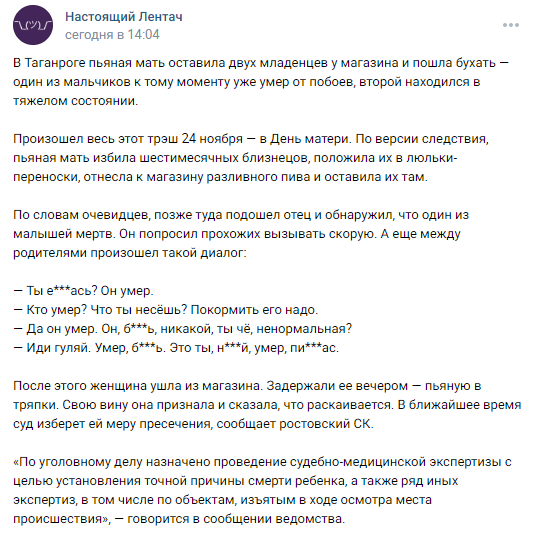 Настоящий Лентач
сегодня в 14:04

В Таганроге пьяная мать оставила двух младенцев у магазина и пошла бухать — один из мальчиков к тому моменту уже умер от побоев, второй находился в тяжелом состоянии.

Произошел весь этот трэш 24 ноября — в День матери. По версии следствия, пьяная мать избила шестимесячных близнецов, положила их в люльки-переноски, отнесла к магазину разливного пива и оставила их там.

По словам очевидцев, позже туда подошел отец и обнаружил, что один из малышей мертв. Он попросил прохожих вызывать скорую. А еще между родителями произошел такой диалог:

— Ты е***ась? Он умер.
— Кто умер? Что ты несёшь? Покормить его надо.
— Да он умер. Он, б***ь, никакой, ты чё, ненормальная?
— Иди гуляй. Умер, б***ь. Это ты, н***й, умер, пи***ас.

После этого женщина ушла из магазина. Задержали ее вечером — пьяную в тряпки. Свою вину она признала и сказала, что раскаивается. В ближайшее время суд изберет ей меру пресечения, сообщает ростовский СК.

«По уголовному делу назначено проведение судебно-медицинской экспертизы с целью установления точной причины смерти ребенка, а также ряд иных экспертиз, в том числе по объектам, изъятым в ходе осмотра места происшествия», — говорится в сообщении ведомства.